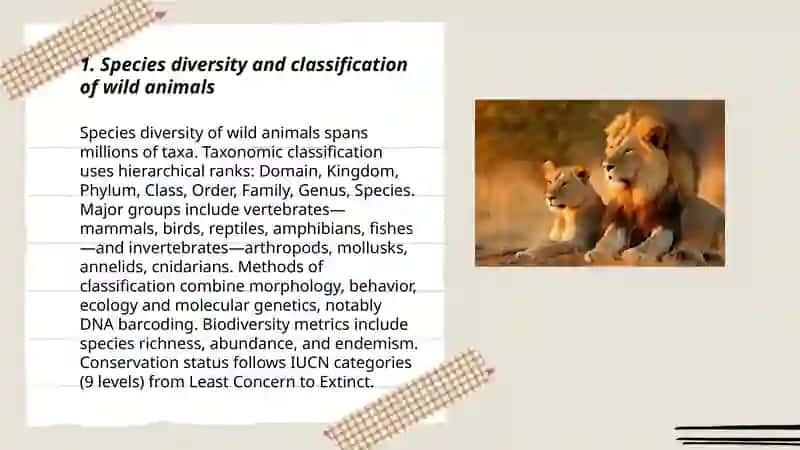 1. Species diversity and classification of wild animals

Species diversity of wild animals spans millions of taxa. Taxonomic classification uses hierarchical ranks: Domain, Kingdom, Phylum, Class, Order, Family, Genus, Species. Major groups include vertebrates—mammals, birds, reptiles, amphibians, fishes—and invertebrates—arthropods, mollusks, annelids, cnidarians. Methods of classification combine morphology, behavior, ecology and molecular genetics, notably DNA barcoding. Biodiversity metrics include species richness, abundance, and endemism. Conservation status follows IUCN categories (9 levels) from Least Concern to Extinct.